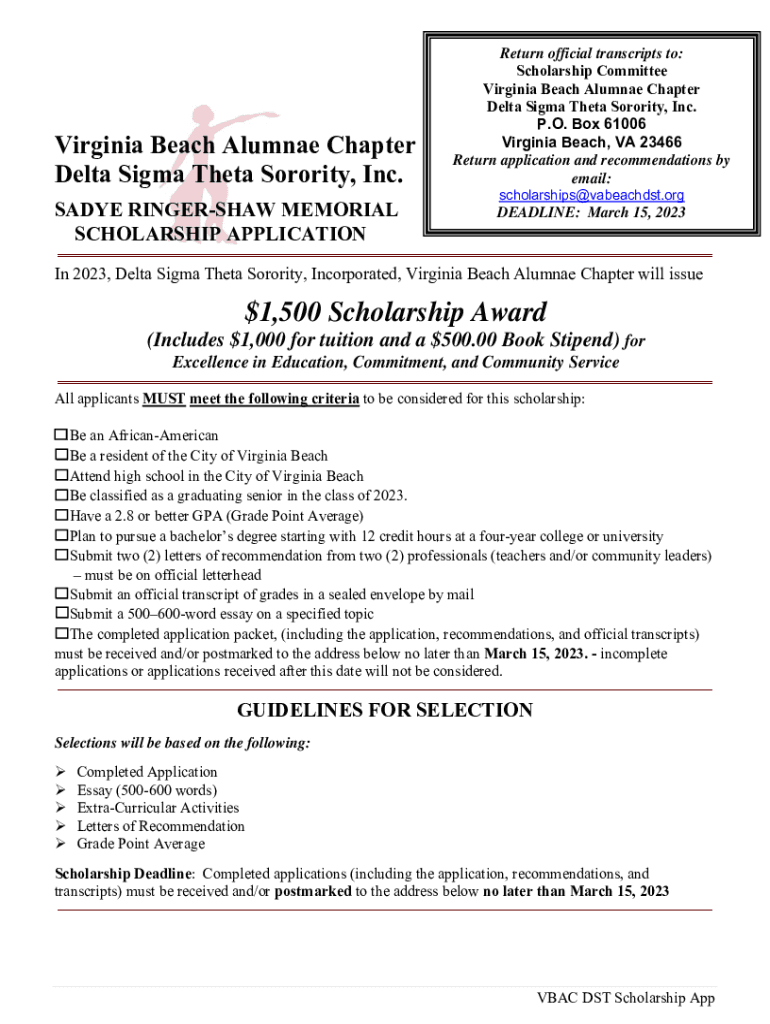 Virginia Beach Alumnae Chapter
Delta Sigma Theta Sorority, Inc.

SADYE RINGER-SHAW MEMORIAL SCHOLARSHIP APPLICATION

Return official transcripts to:
Scholarship Committee
Virginia Beach Alumnae Chapter
Delta Sigma Theta Sorority, Inc.
P.O. Box 61006
Virginia Beach, VA 23466
Return application and recommendations by email:
scholarships@vabeachdst.org
DEADLINE: March 15, 2023

In 2023, Delta Sigma Theta Sorority, Incorporated, Virginia Beach Alumnae Chapter will issue

$1,500 Scholarship Award

(Includes $1,000 for tuition and a $500.00 Book Stipend) for Excellence in Education, Commitment, and Community Service

All applicants MUST meet the following criteria to be considered for this scholarship:

☐Be an African-American
☐Be a resident of the City of Virginia Beach
☐Attend high school in the City of Virginia Beach
☐Be classified as a graduating senior in the class of 2023.
☐Have a 2.8 or better GPA (Grade Point Average)
☐Plan to pursue a bachelor's degree starting with 12 credit hours at a four-year college or university
☐Submit two (2) letters of recommendation from two (2) professionals (teachers and/or community leaders) – must be on official letterhead
☐Submit an official transcript of grades in a sealed envelope by mail
☐Submit a 500–600-word essay on a specified topic
☐The completed application packet, (including the application, recommendations, and official transcripts) must be received and/or postmarked to the address below no later than March 15, 2023. - incomplete applications or applications received after this date will not be considered.

GUIDELINES FOR SELECTION

Selections will be based on the following:

➢ Completed Application
➢ Essay (500-600 words)
➢ Extra-Curricular Activities
➢ Letters of Recommendation
➢ Grade Point Average

Scholarship Deadline: Completed applications (including the application, recommendations, and transcripts) must be received and/or postmarked to the address below no later than March 15, 2023

VBAC DST Scholarship App